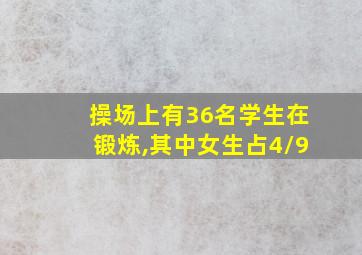 操场上有36名学生在锻炼,其中女生占4/9